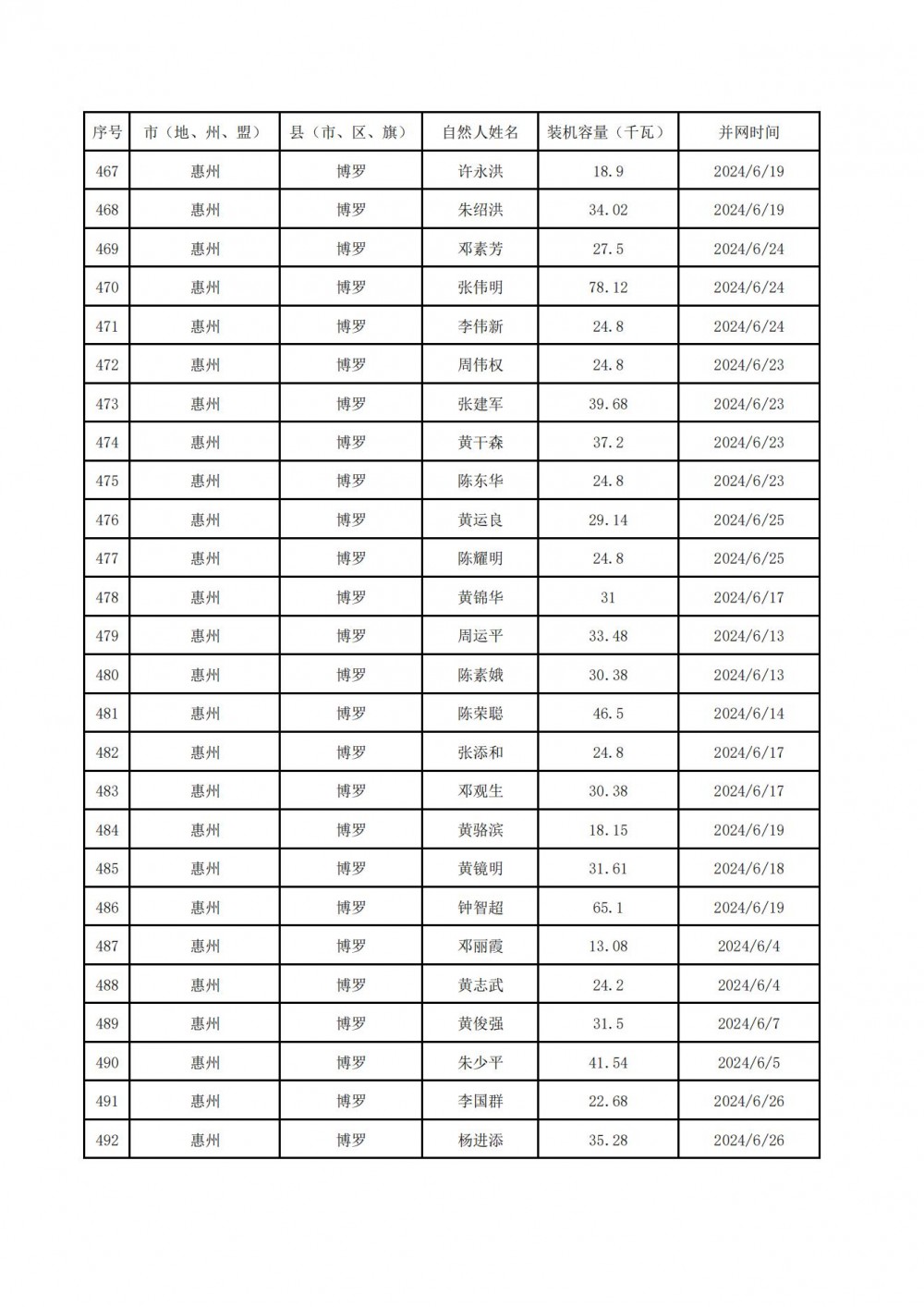 | 序号 | 市（地、州、盟） | 县（市、区、旗） | 自然人姓名 | 装机容量（千瓦） | 并网时间 |
|---|---|---|---|---|---|
| 467 | 惠州 | 博罗 | 许永洪 | 18.9 | 2024/6/19 |
| 468 | 惠州 | 博罗 | 朱绍洪 | 34.02 | 2024/6/19 |
| 469 | 惠州 | 博罗 | 邓素芳 | 27.5 | 2024/6/24 |
| 470 | 惠州 | 博罗 | 张伟明 | 78.12 | 2024/6/24 |
| 471 | 惠州 | 博罗 | 李伟新 | 24.8 | 2024/6/24 |
| 472 | 惠州 | 博罗 | 周伟权 | 24.8 | 2024/6/23 |
| 473 | 惠州 | 博罗 | 张建军 | 39.68 | 2024/6/23 |
| 474 | 惠州 | 博罗 | 黄干森 | 37.2 | 2024/6/23 |
| 475 | 惠州 | 博罗 | 陈东华 | 24.8 | 2024/6/23 |
| 476 | 惠州 | 博罗 | 黄运良 | 29.14 | 2024/6/25 |
| 477 | 惠州 | 博罗 | 陈耀明 | 24.8 | 2024/6/25 |
| 478 | 惠州 | 博罗 | 黄锦华 | 31 | 2024/6/17 |
| 479 | 惠州 | 博罗 | 周运平 | 33.48 | 2024/6/13 |
| 480 | 惠州 | 博罗 | 陈素娥 | 30.38 | 2024/6/13 |
| 481 | 惠州 | 博罗 | 陈荣聪 | 46.5 | 2024/6/14 |
| 482 | 惠州 | 博罗 | 张添和 | 24.8 | 2024/6/17 |
| 483 | 惠州 | 博罗 | 邓观生 | 30.38 | 2024/6/17 |
| 484 | 惠州 | 博罗 | 黄骆滨 | 18.15 | 2024/6/19 |
| 485 | 惠州 | 博罗 | 黄镜明 | 31.61 | 2024/6/18 |
| 486 | 惠州 | 博罗 | 钟智超 | 65.1 | 2024/6/19 |
| 487 | 惠州 | 博罗 | 邓丽霞 | 13.08 | 2024/6/4 |
| 488 | 惠州 | 博罗 | 黄志武 | 24.2 | 2024/6/4 |
| 489 | 惠州 | 博罗 | 黄俊强 | 31.5 | 2024/6/7 |
| 490 | 惠州 | 博罗 | 朱少平 | 41.54 | 2024/6/5 |
| 491 | 惠州 | 博罗 | 李国群 | 22.68 | 2024/6/26 |
| 492 | 惠州 | 博罗 | 杨进添 | 35.28 | 2024/6/26 |